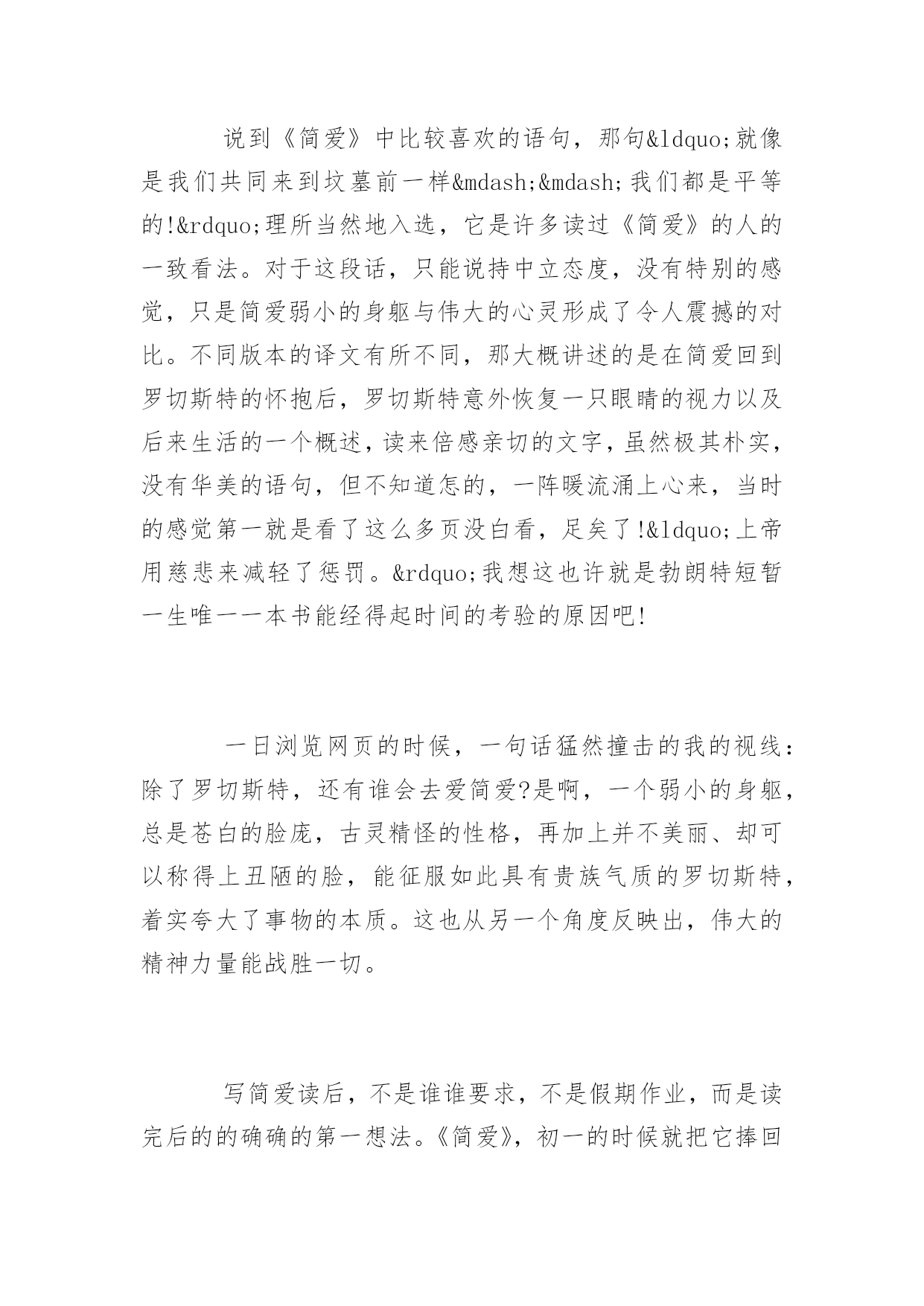 说到《简爱》中比较喜欢的语句，那句&ldquo;就像是我们共同来到坟墓前一样&mdash;&mdash;我们都是平等的!&rdquo;理所当然地入选，它是许多读过《简爱》的人的一致看法。对于这段话，只能说持中立态度，没有特别的感觉，只是简爱弱小的身躯与伟大的心灵形成了令人震撼的对比。不同版本的译文有所不同，那大概讲述的是在简爱回到罗切斯特的怀抱后，罗切斯特意外恢复一只眼睛的视力以及后来生活的一个概述，读来倍感亲切的文字，虽然极其朴实，没有华美的语句，但不知道怎的，一阵暖流涌上心来，当时的感觉第一就是看了这么多页没白看，足矣了!&ldquo;上帝用慈悲来减轻了惩罚。&rdquo;我想这也许就是勃朗特短暂一生唯一一本书能经得起时间的考验的原因吧!

一日浏览网页的时候，一句话猛然撞击的我的视线：除了罗切斯特，还有谁会去爱简爱?是啊，一个弱小的身躯，总是苍白的脸庞，古灵精怪的性格，再加上并不美丽、却可以称得上丑陋的脸，能征服如此具有贵族气质的罗切斯特，着实夸大了事物的本质。这也从另一个角度反映出，伟大的精神力量能战胜一切。

写简爱读后，不是谁谁要求，不是假期作业，而是读完后的的确确的第一想法。《简爱》，初一的时候就把它捧回